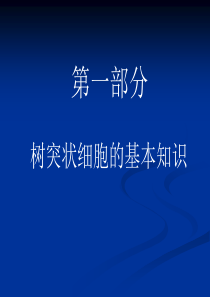 第一部分

树突状细胞的基本知识